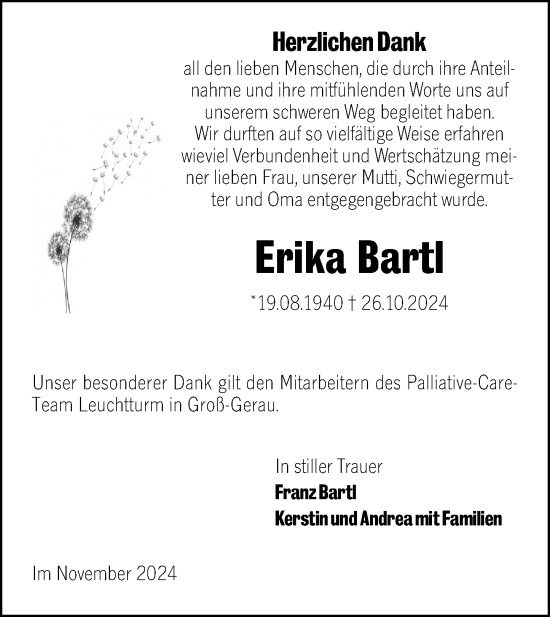 Herzlichen Dank
all den lieben Menschen, die durch ihre Anteilnahme und ihre mitfühlenden Worte uns auf unserem schweren Weg begleitet haben.
Wir durften auf so vielfältige Weise erfahren wieviel Verbundenheit und Wertschätzung meiner lieben Frau, unserer Mutti, Schwiegermutter und Oma entgegengebracht wurde.

Erika Bartl

*19.08.1940 † 26.10.2024

Unser besonderer Dank gilt den Mitarbeitern des Palliative-Care-Team Leuchtturm in Groß-Gerau.

In stiller Trauer
Franz Bartl
Kerstin und Andrea mit Familien

Im November 2024